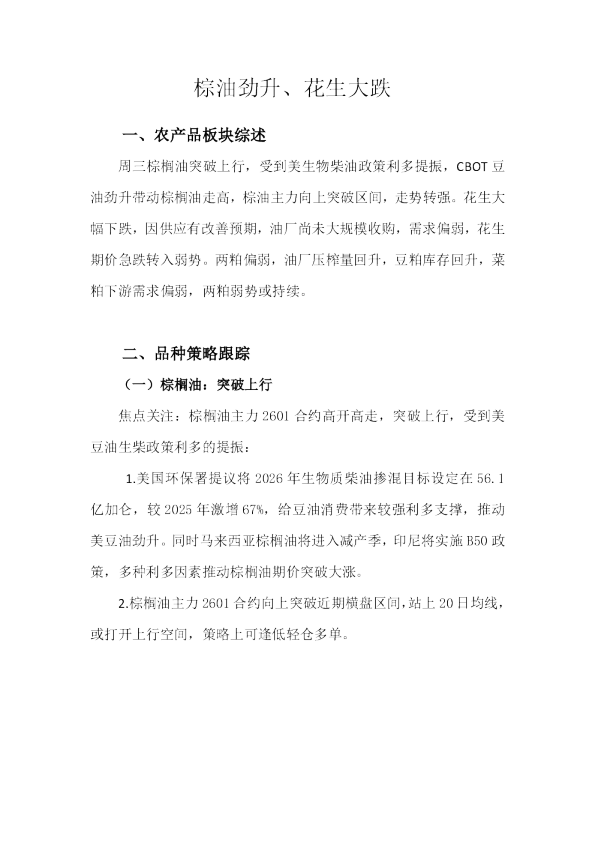 棕油劲升、花生大跌

一、农产品板块综述

周三棕榈油突破上行，受到美生物柴油政策利多提振，CBOT豆油劲升带动棕榈油走高，棕油主力向上突破区间，走势转强。花生大幅下跌，因供应有改善预期，油厂尚未大规模收购，需求偏弱，花生期价急跌转入弱势。两粕偏弱，油厂压榨量回升，豆粕库存回升，菜粕下游需求偏弱，两粕弱势或持续。

二、品种策略跟踪

（一）棕榈油：突破上行

焦点关注：棕榈油主力2601合约高开高走，突破上行，受到美豆油生柴政策利多的提振：

1.美国环保署提议将2026年生物质柴油掺混目标设定在56.1亿加仑，较2025年激增67%，给豆油消费带来较强利多支撑，推动美豆油劲升。同时马来西亚棕榈油将进入减产季，印尼将实施B50政策，多种利多因素推动棕榈油期价突破大涨。

2.棕榈油主力2601合约向上突破近期横盘区间，站上20日均线，或打开上行空间，策略上可逢低轻仓多单。